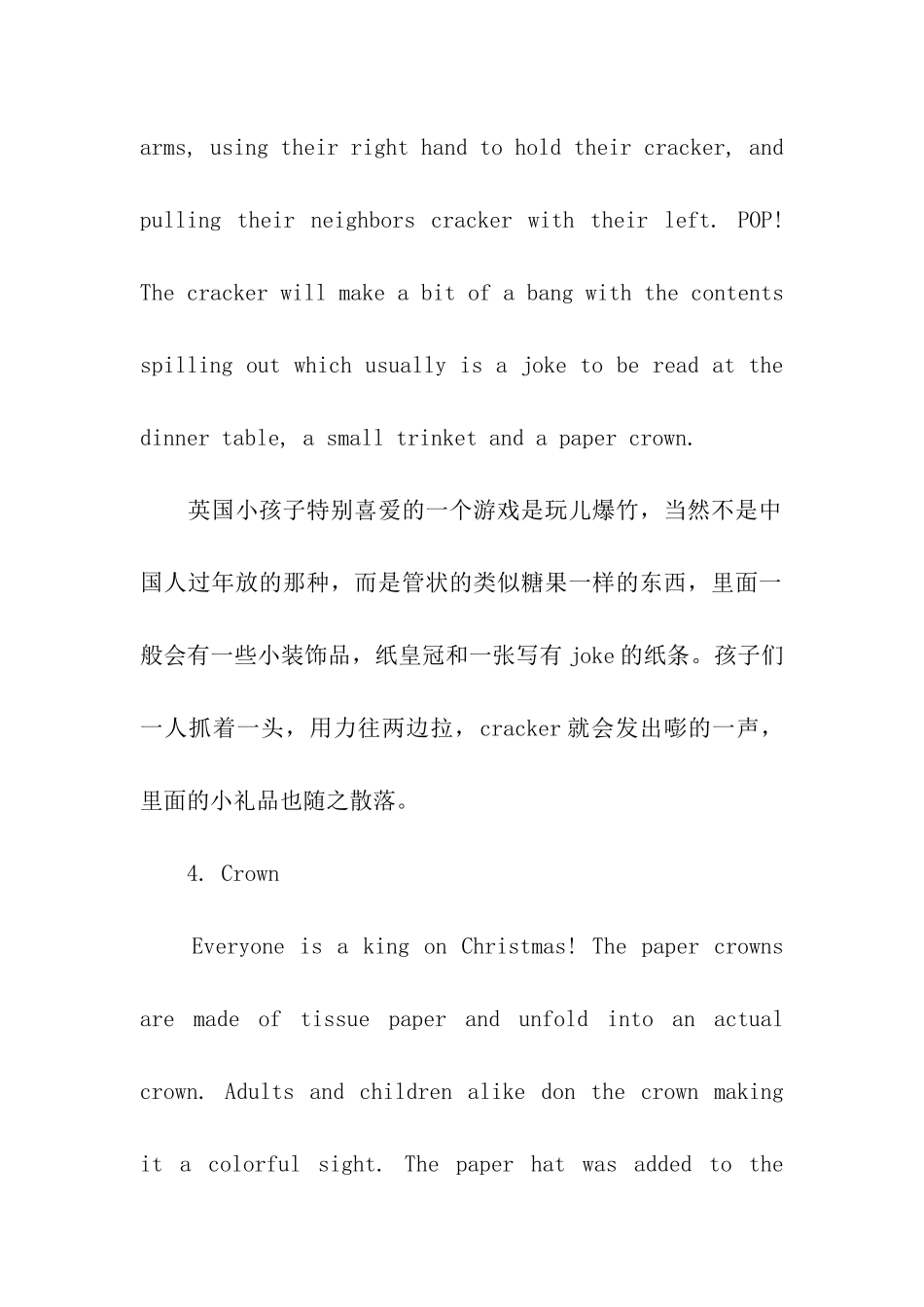 arms, using their right hand to hold their cracker, and pulling their neighbors cracker with their left. POP! The cracker will make a bit of a bang with the contents spilling out which usually is a joke to be read at the dinner table, a small trinket and a paper crown.

英国小孩子特别喜爱的一个游戏是玩儿爆竹，当然不是中国人过年放的那种，而是管状的类似糖果一样的东西，里面一般会有一些小装饰品，纸皇冠和一张写有 joke 的纸条。孩子们一人抓着一头，用力往两边拉，cracker 就会发出嘭的一声，里面的小礼品也随之散落。

4. Crown

Everyone is a king on Christmas! The paper crowns are made of tissue paper and unfold into an actual crown. Adults and children alike don the crown making it a colorful sight. The paper hat was added to the